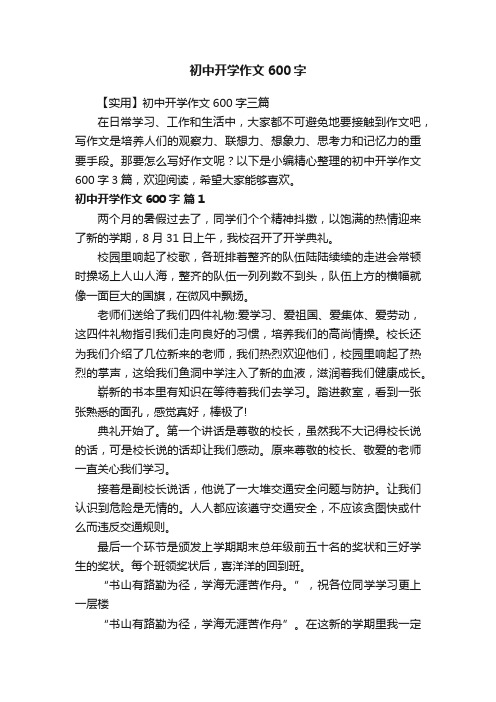 初中开学作文 600 字

【实用】初中开学作文 600 字三篇

在日常学习、工作和生活中，大家都不可避免地要接触到作文吧，写作文是培养人们的观察力、联想力、想象力、思考力和记忆力的重要手段。那要怎么写好作文呢？以下是小编精心整理的初中开学作文 600 字 3 篇，欢迎阅读，希望大家能够喜欢。

初中开学作文 600 字 篇 1

两个月的暑假过去了，同学们个个精神抖擞，以饱满的热情迎来了新的学期，8 月 31 日上午，我校召开了开学典礼。

校园里响起了校歌，各班排着整齐的队伍陆陆续续的走进会常顿时操场上人山人海，整齐的队伍一列列数不到头，队伍上方的横幅就像一面巨大的国旗，在微风中飘扬。

老师们送给了我们四件礼物:爱学习、爱祖国、爱集体、爱劳动，这四件礼物指引我们走向良好的习惯，培养我们的高尚情操。校长还为我们介绍了几位新来的老师，我们热烈欢迎他们，校园里响起了热烈的掌声，这给我们鱼洞中学注入了新的血液，滋润着我们健康成长。

崭新的书本里有知识在等待着我们去学习。踏进教室，看到一张张熟悉的面孔，感觉真好，棒极了!

典礼开始了。第一个讲话是尊敬的校长，虽然我不大记得校长说的话，可是校长说的话却让我们感动。原来尊敬的校长、敬爱的老师一直关心我们学习。

接着是副校长说话，他说了一大堆交通安全问题与防护。让我们认识到危险是无情的。人人都应该遵守交通安全，不应该贪图快或什么而违反交通规则。

最后一个环节是颁发上学期期末总年级前五十名的奖状和三好学生的奖状。每个班领奖状后，喜洋洋的回到班。

“书山有路勤为径，学海无涯苦作舟。”，祝各位同学学习更上一层楼

“书山有路勤为径，学海无涯苦作舟”。在这新的学期里我一定